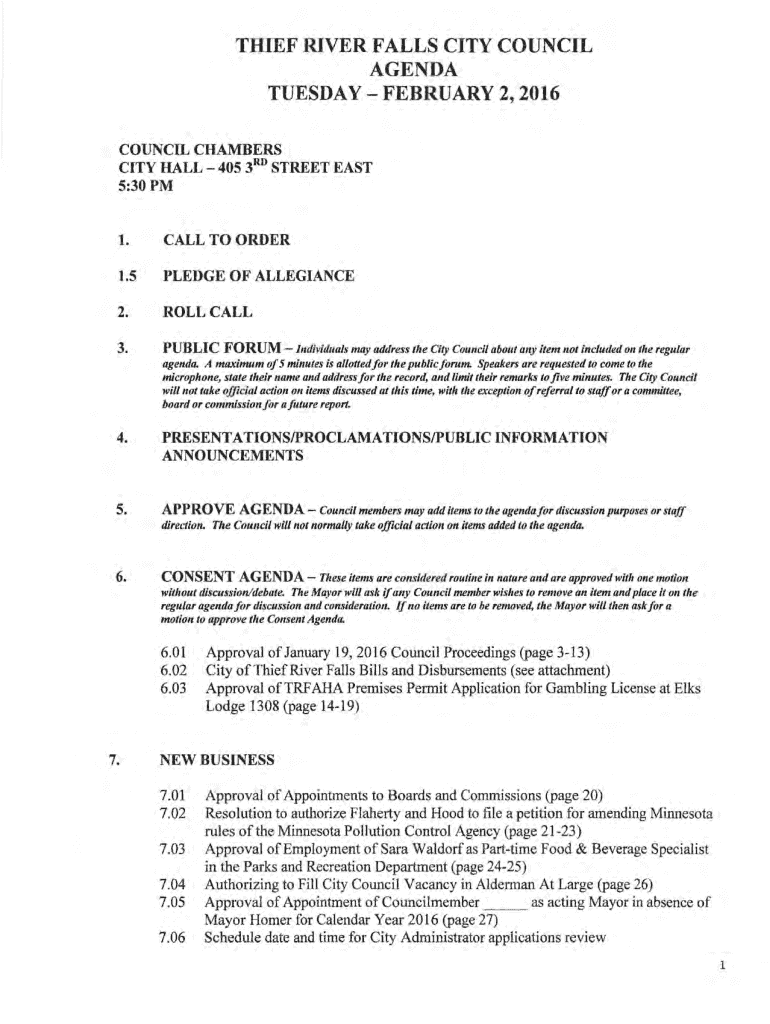 THIEF RIVER FALLS CITY COUNCIL
AGENDA
TUESDAY – FEBRUARY 2, 2016

COUNCIL CHAMBERS
CITY HALL – 405 3$^{RD}$ STREET EAST
5:30 PM

1. CALL TO ORDER

1.5 PLEDGE OF ALLEGIANCE

2. ROLL CALL

3. PUBLIC FORUM – Individuals may address the City Council about any item not included on the regular agenda. A maximum of 5 minutes is allotted for the public forum. Speakers are requested to come to the microphone, state their name and address for the record, and limit their remarks to five minutes. The City Council will not take official action on items discussed at this time, with the exception of referral to staff or a committee, board or commission for a future report.

4. PRESENTATIONS/PROCLAMATIONS/PUBLIC INFORMATION ANNOUNCEMENTS

5. APPROVE AGENDA – Council members may add items to the agenda for discussion purposes or staff direction. The Council will not normally take official action on items added to the agenda.

6. CONSENT AGENDA – These items are considered routine in nature and are approved with one motion without discussion/debate. The Mayor will ask if any Council member wishes to remove an item and place it on the regular agenda for discussion and consideration. If no items are to be removed, the Mayor will then ask for a motion to approve the Consent Agenda.

6.01 Approval of January 19, 2016 Council Proceedings (page 3-13)
6.02 City of Thief River Falls Bills and Disbursements (see attachment)
6.03 Approval of TRFAHA Premises Permit Application for Gambling License at Elks Lodge 1308 (page 14-19)

7. NEW BUSINESS

7.01 Approval of Appointments to Boards and Commissions (page 20)
7.02 Resolution to authorize Flaherty and Hood to file a petition for amending Minnesota rules of the Minnesota Pollution Control Agency (page 21-23)
7.03 Approval of Employment of Sara Waldorf as Part-time Food & Beverage Specialist in the Parks and Recreation Department (page 24-25)
7.04 Authorizing to Fill City Council Vacancy in Alderman At Large (page 26)
7.05 Approval of Appointment of Councilmember _____ as acting Mayor in absence of Mayor Homer for Calendar Year 2016 (page 27)
7.06 Schedule date and time for City Administrator applications review

1